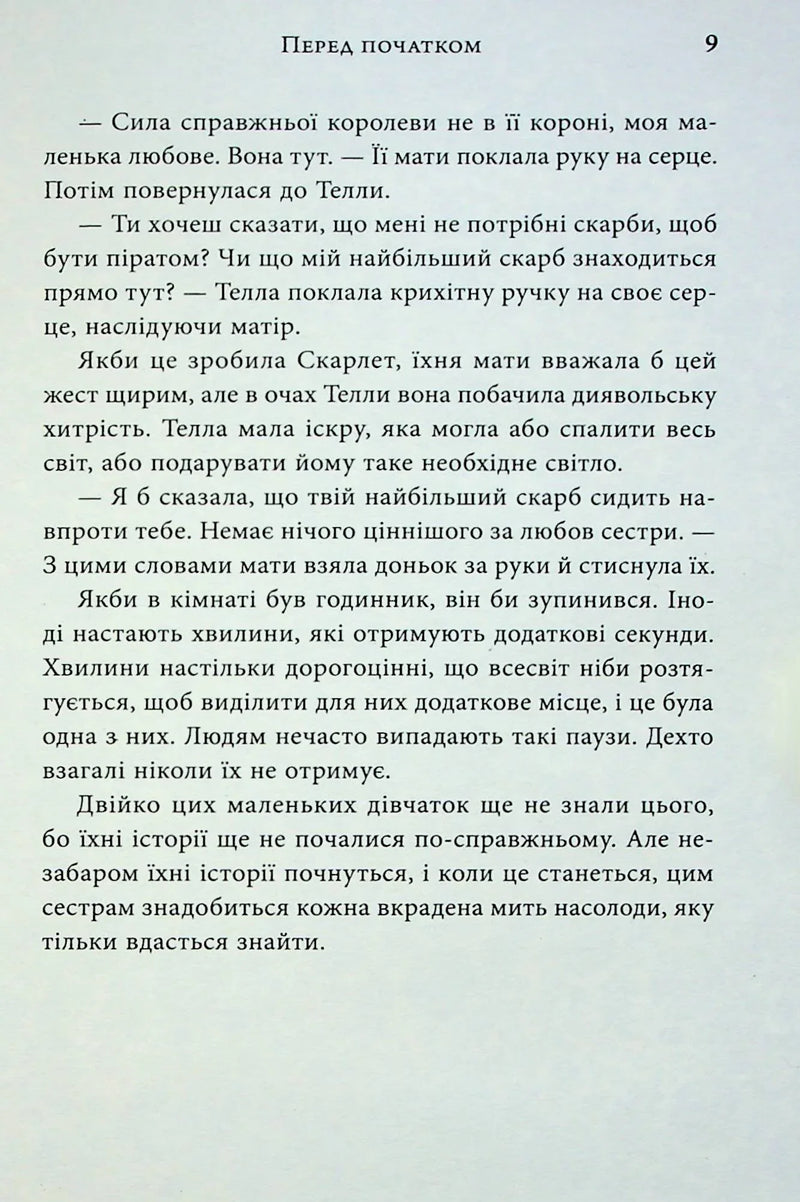 Перед початком 9

— Сила справжньої королеви не в її короні, моя маленька любове. Вона тут. — Її мати поклала руку на серце. Потім повернулася до Телли.

— Ти хочеш сказати, що мені не потрібні скарби, щоб бути піратом? Чи що мій найбільший скарб знаходиться прямо тут? — Телла поклала крихітну ручку на своє серце, наслідуючи матір.

Якби це зробила Скарлет, їхня мати вважала б цей жест щирим, але в очах Телли вона побачила диявольську хитрість. Телла мала іскру, яка могла або спалити весь світ, або подарувати йому таке необхідне світло.

— Я б сказала, що твій найбільший скарб сидить навпроти тебе. Немає нічого ціннішого за любов сестри. — З цими словами мати взяла доньок за руки й стиснула їх.

Якби в кімнаті був годинник, він би зупинився. Іноді настають хвилини, які отримують додаткові секунди. Хвилини настільки дорогоцінні, що всесвіт ніби розтягується, щоб виділити для них додаткове місце, і це була одна з них. Людям нечасто випадають такі паузи. Дехто взагалі ніколи їх не отримує.

Двійко цих маленьких дівчаток ще не знали цього, бо їхні історії ще не почалися по-справжньому. Але незабаром їхні історії почнуться, і коли це станеться, цим сестрам знадобиться кожна вкрадена мить насолоди, яку тільки вдасться знайти.